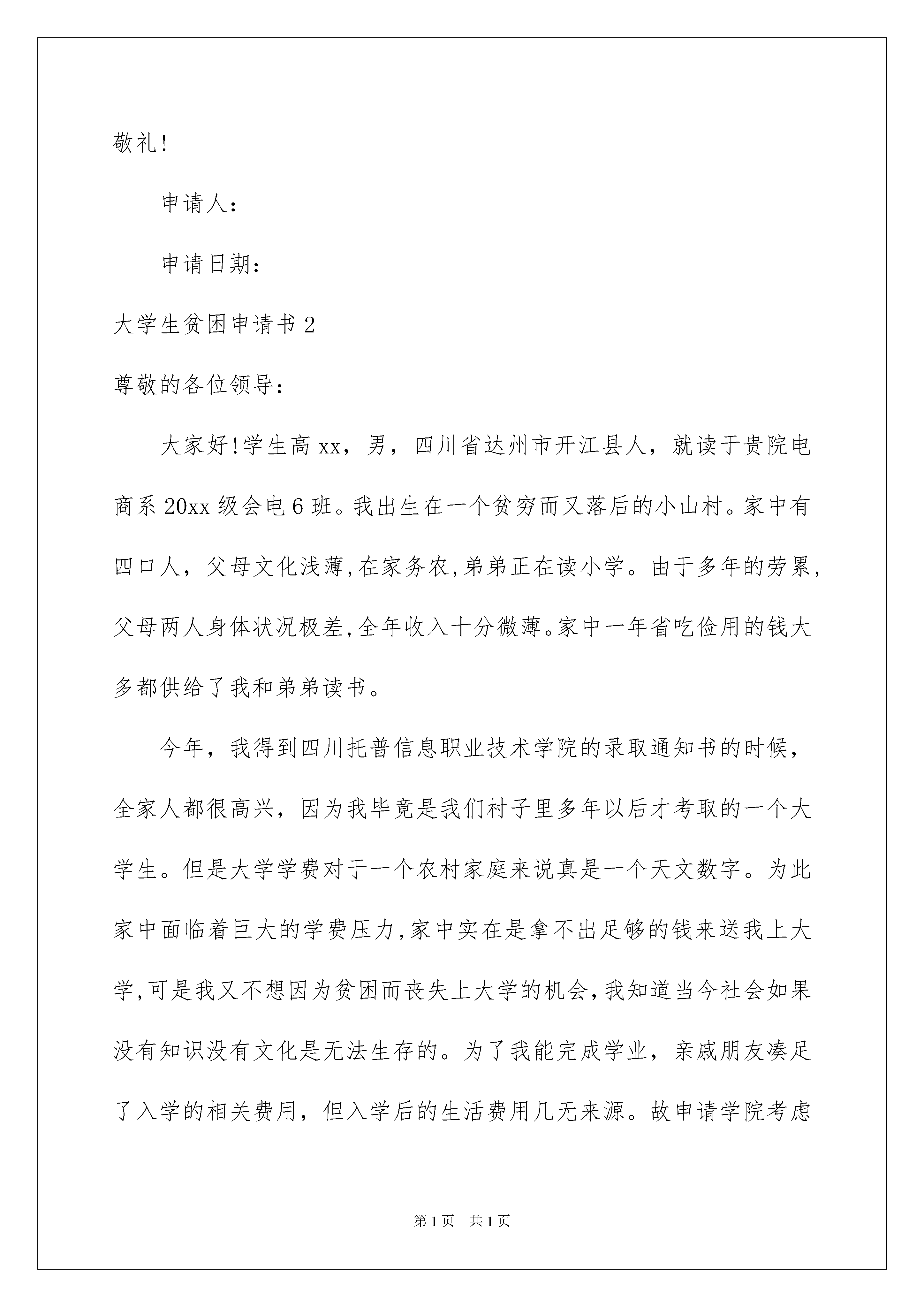 敬礼!

申请人:

申请日期:

大学生贫困申请书 2

尊敬的各位领导:

大家好!学生高 xx，男，四川省达州市开江县人，就读于贵院电商系 20xx 级会电 6 班。我出生在一个贫穷而又落后的小山村。家中有四口人，父母文化浅薄,在家务农,弟弟正在读小学。由于多年的劳累,父母两人身体状况极差,全年收入十分微薄。家中一年省吃俭用的钱大多都供给了我和弟弟读书。

今年，我得到四川托普信息职业技术学院的录取通知书的时候，全家人都很高兴，因为我毕竟是我们村子里多年以后才考取的一个大学生。但是大学学费对于一个农村家庭来说真是一个天文数字。为此家中面临着巨大的学费压力,家中实在是拿不出足够的钱来送我上大学,可是我又不想因为贫困而丧失上大学的机会,我知道当今社会如果没有知识没有文化是无法生存的。为了我能完成学业，亲戚朋友凑足了入学的相关费用，但入学后的生活费用几无来源。故申请学院考虑

第 1 页 共 1 页